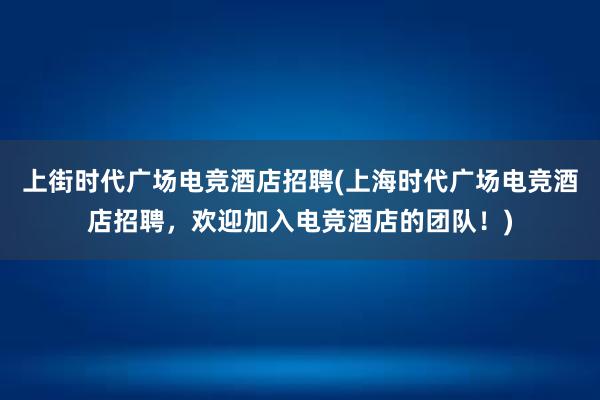 上街时代广场电竞酒店招聘(上海时代广场电竞酒店招聘，欢迎加入电竞酒店的团队！)